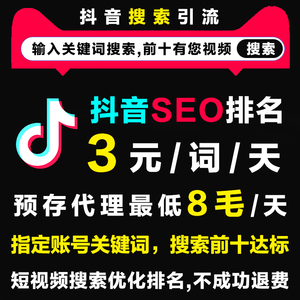 抖音搜索引流

输入关键词搜索,前十有您视频 搜索

抖音SEO排名

3元/词/天

预存代理最低8毛/天

指定账号关键词，搜索前十达标

短视频搜索优化排名,不成功退费